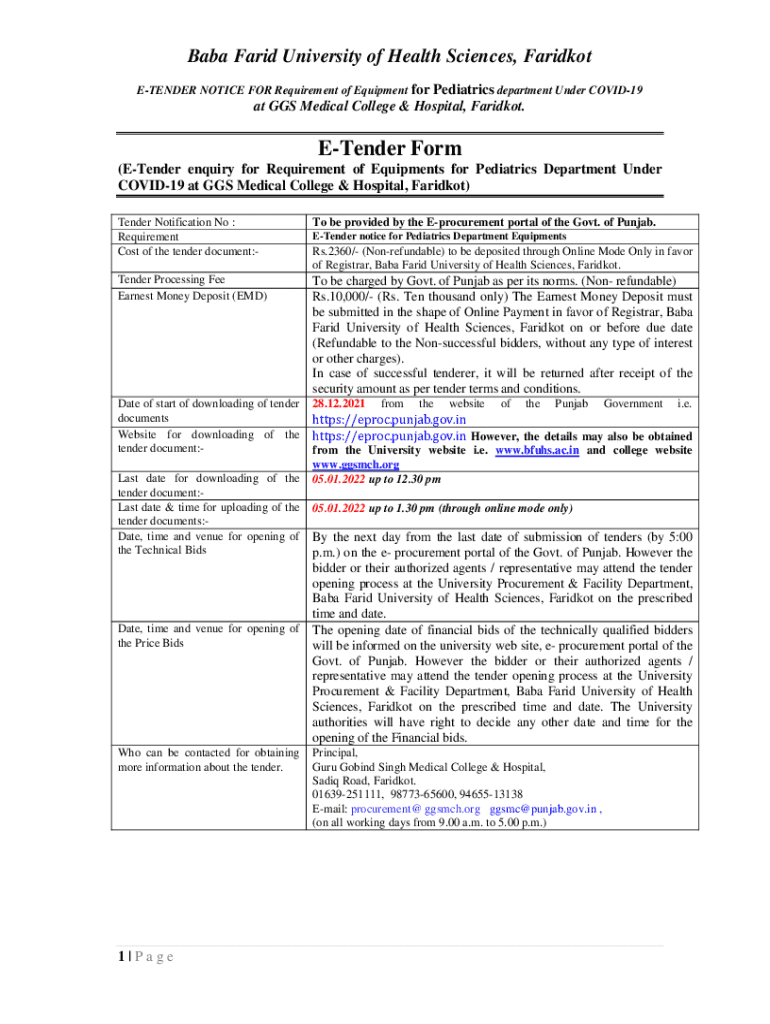 Baba Farid University of Health Sciences, Faridkot

E-TENDER NOTICE FOR Requirement of Equipment for Pediatrics department Under COVID-19 at GGS Medical College & Hospital, Faridkot.

E-Tender Form

(E-Tender enquiry for Requirement of Equipments for Pediatrics Department Under COVID-19 at GGS Medical College & Hospital, Faridkot)

| | |
|---|---|
| Tender Notification No : | To be provided by the E-procurement portal of the Govt. of Punjab. |
| Requirement | E-Tender notice for Pediatrics Department Equipments |
| Cost of the tender document:- | Rs.2360/- (Non-refundable) to be deposited through Online Mode Only in favor of Registrar, Baba Farid University of Health Sciences, Faridkot. |
| Tender Processing Fee | To be charged by Govt. of Punjab as per its norms. (Non- refundable) |
| Earnest Money Deposit (EMD) | Rs.10,000/- (Rs. Ten thousand only) The Earnest Money Deposit must be submitted in the shape of Online Payment in favor of Registrar, Baba Farid University of Health Sciences, Faridkot on or before due date (Refundable to the Non-successful bidders, without any type of interest or other charges). In case of successful tenderer, it will be returned after receipt of the security amount as per tender terms and conditions. |
| Date of start of downloading of tender documents | 28.12.2021 from the website of the Punjab Government i.e. https://eproc.punjab.gov.in |
| Website for downloading of the tender document:- | https://eproc.punjab.gov.in However, the details may also be obtained from the University website i.e. www.bfuhs.ac.in and college website www.ggsmch.org |
| Last date for downloading of the tender document:- | 05.01.2022 up to 12.30 pm |
| Last date & time for uploading of the tender documents:- | 05.01.2022 up to 1.30 pm (through online mode only) |
| Date, time and venue for opening of the Technical Bids | By the next day from the last date of submission of tenders (by 5:00 p.m.) on the e- procurement portal of the Govt. of Punjab. However the bidder or their authorized agents / representative may attend the tender opening process at the University Procurement & Facility Department, Baba Farid University of Health Sciences, Faridkot on the prescribed time and date. |
| Date, time and venue for opening of the Price Bids | The opening date of financial bids of the technically qualified bidders will be informed on the university web site, e- procurement portal of the Govt. of Punjab. However the bidder or their authorized agents / representative may attend the tender opening process at the University Procurement & Facility Department, Baba Farid University of Health Sciences, Faridkot on the prescribed time and date. The University authorities will have right to decide any other date and time for the opening of the Financial bids. |
| Who can be contacted for obtaining more information about the tender. | Principal, Guru Gobind Singh Medical College & Hospital, Sadiq Road, Faridkot. 01639-251111, 98773-65600, 94655-13138 E-mail: procurement@ggsmch.org ggsmc@punjab.gov.in , (on all working days from 9.00 a.m. to 5.00 p.m.) |

1 | P a g e